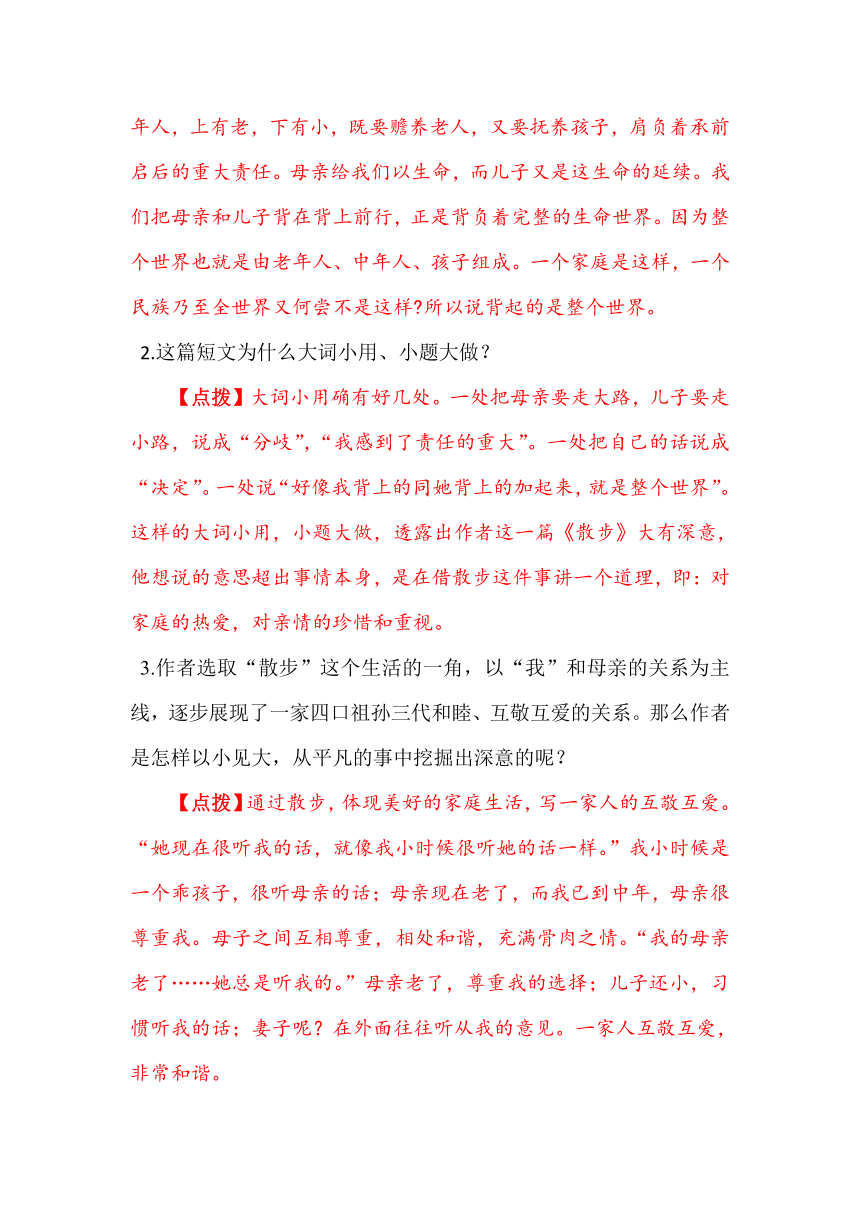 年人，上有老，下有小，既要赡养老人，又要抚养孩子，肩负着承前启后的重大责任。母亲给我们以生命，而儿子又是这生命的延续。我们把母亲和儿子背在背上前行，正是背负着完整的生命世界。因为整个世界也就是由老年人、中年人、孩子组成。一个家庭是这样，一个民族乃至全世界又何尝不是这样?所以说背起的是整个世界。

2.这篇短文为什么大词小用、小题大做？

【点拨】大词小用确有好几处。一处把母亲要走大路，儿子要走小路，说成“分歧”，“我感到了责任的重大”。一处把自己的话说成“决定”。一处说“好像我背上的同她背上的加起来，就是整个世界”。这样的大词小用，小题大做，透露出作者这一篇《散步》大有深意，他想说的意思超出事情本身，是在借散步这件事讲一个道理，即：对家庭的热爱，对亲情的珍惜和重视。

3.作者选取“散步”这个生活的一角，以“我”和母亲的关系为主线，逐步展现了一家四口祖孙三代和睦、互敬互爱的关系。那么作者是怎样以小见大，从平凡的事中挖掘出深意的呢？

【点拨】通过散步，体现美好的家庭生活，写一家人的互敬互爱。“她现在很听我的话，就像我小时候很听她的话一样。”我小时候是一个乖孩子，很听母亲的话；母亲现在老了，而我已到中年，母亲很尊重我。母子之间互相尊重，相处和谐，充满骨肉之情。“我的母亲老了……她总是听我的。”母亲老了，尊重我的选择；儿子还小，习惯听我的话；妻子呢？在外面往往听从我的意见。一家人互敬互爱，非常和谐。